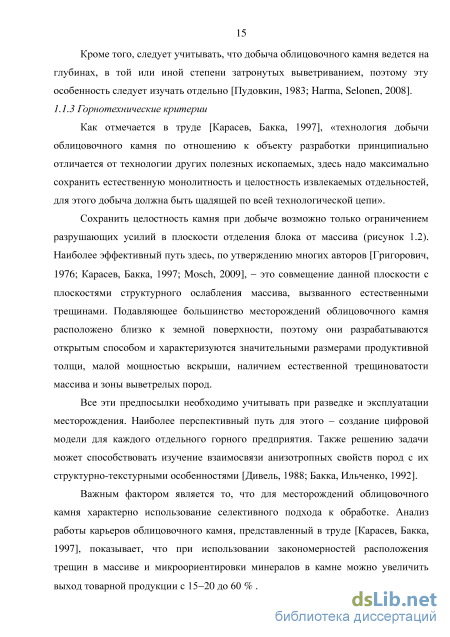 15

Кроме того, следует учитывать, что добыча облицовочного камня ведется на глубинах, в той или иной степени затронутых выветриванием, поэтому эту особенность следует изучать отдельно [Пудовкин, 1983; Harma, Selonen, 2008].

1.1.3 Горнотехнические критерии

Как отмечается в труде [Карасев, Бакка, 1997], «технология добычи облицовочного камня по отношению к объекту разработки принципиально отличается от технологии других полезных ископаемых, здесь надо максимально сохранить естественную монолитность и целостность извлекаемых отдельностей, для этого добыча должна быть щадящей по всей технологической цепи».

Сохранить целостность камня при добыче возможно только ограничением разрушающих усилий в плоскости отделения блока от массива (рисунок 1.2). Наиболее эффективный путь здесь, по утверждению многих авторов [Григорович, 1976; Карасев, Бакка, 1997; Mosch, 2009], – это совмещение данной плоскости с плоскостями структурного ослабления массива, вызванного естественными трещинами. Подавляющее большинство месторождений облицовочного камня расположено близко к земной поверхности, поэтому они разрабатываются открытым способом и характеризуются значительными размерами продуктивной толщи, малой мощностью вскрыши, наличием естественной трещиноватости массива и зоны выветрелых пород.

Все эти предпосылки необходимо учитывать при разведке и эксплуатации месторождения. Наиболее перспективный путь для этого – создание цифровой модели для каждого отдельного горного предприятия. Также решению задачи может способствовать изучение взаимосвязи анизотропных свойств пород с их структурно-текстурными особенностями [Дивель, 1988; Бакка, Ильченко, 1992].

Важным фактором является то, что для месторождений облицовочного камня характерно использование селективного подхода к обработке. Анализ работы карьеров облицовочного камня, представленный в труде [Карасев, Бакка, 1997], показывает, что при использовании закономерностей расположения трещин в массиве и микроориентировки минералов в камне можно увеличить выход товарной продукции с 15–20 до 60 % .

dsLib.net
библиотека диссертаций